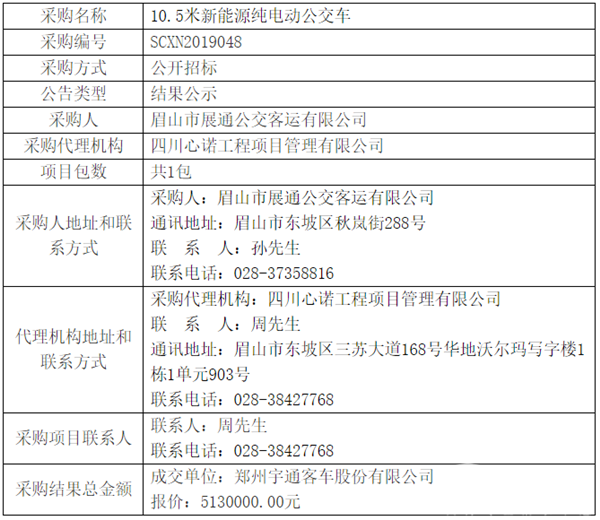 | 采购名称 | 10.5米新能源纯电动公交车 |
|---|---|
| 采购编号 | SCXN2019048 |
| 采购方式 | 公开招标 |
| 公告类型 | 结果公示 |
| 采购人 | 眉山市展通公交客运有限公司 |
| 采购代理机构 | 四川心诺工程项目管理有限公司 |
| 项目包数 | 共1包 |
| 采购人地址和联系方式 | 采购人：眉山市展通公交客运有限公司 通讯地址：眉山市东坡区秋岚街288号 联 系 人：孙先生 联系电话：028-37358816 |
| 代理机构地址和联系方式 | 采购代理机构：四川心诺工程项目管理有限公司 联 系 人：周先生 通讯地址：眉山市东坡区三苏大道168号华地沃尔玛写字楼1栋1单元903号 联系电话：028-38427768 |
| 采购项目联系人 | 联系人：周先生 联系电话：028-38427768 |
| 采购结果总金额 | 成交单位：郑州宇通客车股份有限公司 报价：5130000.00元 |